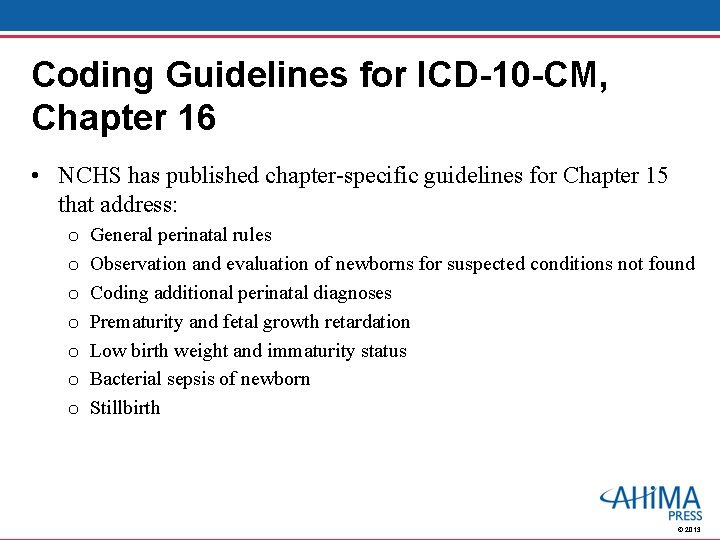 Coding Guidelines for ICD-10-CM, Chapter 16

• NCHS has published chapter-specific guidelines for Chapter 15 that address:
o General perinatal rules
o Observation and evaluation of newborns for suspected conditions not found
o Coding additional perinatal diagnoses
o Prematurity and fetal growth retardation
o Low birth weight and immaturity status
o Bacterial sepsis of newborn
o Stillbirth

AHIMA PRESS
© 2013